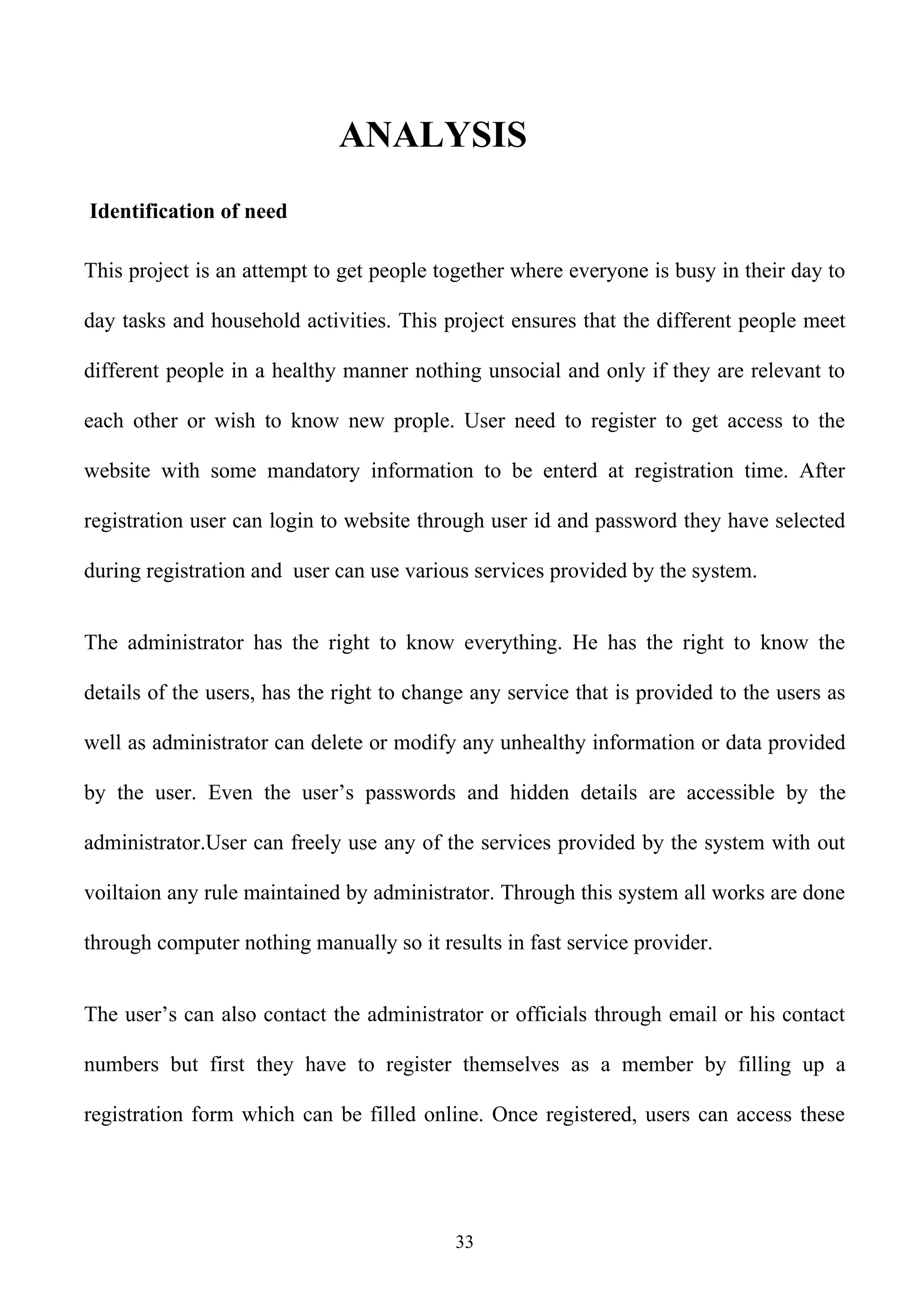 ANALYSIS

Identification of need

This project is an attempt to get people together where everyone is busy in their day to day tasks and household activities. This project ensures that the different people meet different people in a healthy manner nothing unsocial and only if they are relevant to each other or wish to know new prople. User need to register to get access to the website with some mandatory information to be enterd at registration time. After registration user can login to website through user id and password they have selected during registration and user can use various services provided by the system.

The administrator has the right to know everything. He has the right to know the details of the users, has the right to change any service that is provided to the users as well as administrator can delete or modify any unhealthy information or data provided by the user. Even the user's passwords and hidden details are accessible by the administrator.User can freely use any of the services provided by the system with out voiltaion any rule maintained by administrator. Through this system all works are done through computer nothing manually so it results in fast service provider.

The user's can also contact the administrator or officials through email or his contact numbers but first they have to register themselves as a member by filling up a registration form which can be filled online. Once registered, users can access these

33